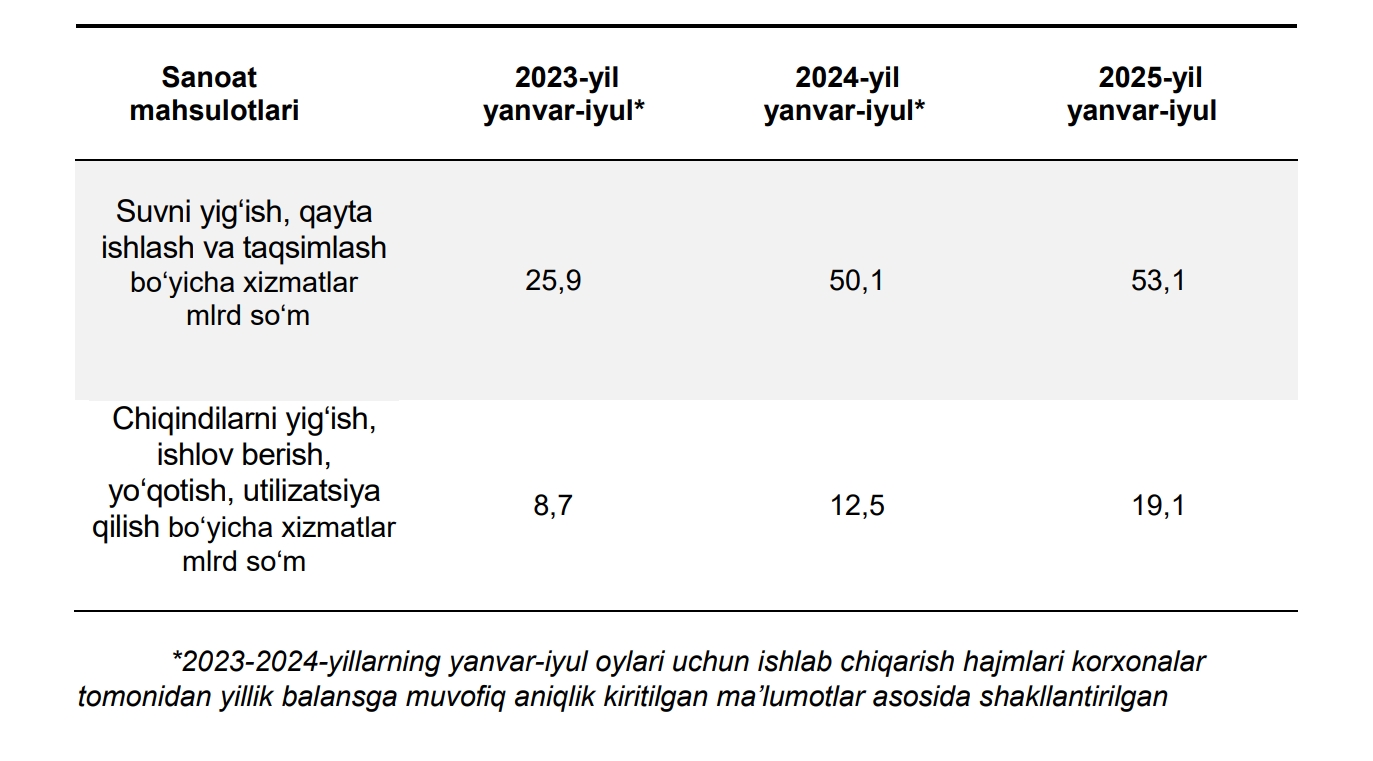 | Sanoat mahsulotlari | 2023-yil yanvar-iyul* | 2024-yil yanvar-iyul* | 2025-yil yanvar-iyul |
|---|---|---|---|
| Suvni yig‘ish, qayta ishlash va taqsimlash bo‘yicha xizmatlar mlrd so‘m | 25,9 | 50,1 | 53,1 |
| Chiqindilarni yig‘ish, ishlov berish, yo‘qotish, utilizatsiya qilish bo‘yicha xizmatlar mlrd so‘m | 8,7 | 12,5 | 19,1 |

*2023-2024-yillarning yanvar-iyul oylari uchun ishlab chiqarish hajmlari korxonalar tomonidan yillik balansga muvofiq aniqlik kiritilgan ma’lumotlar asosida shakllantirilgan